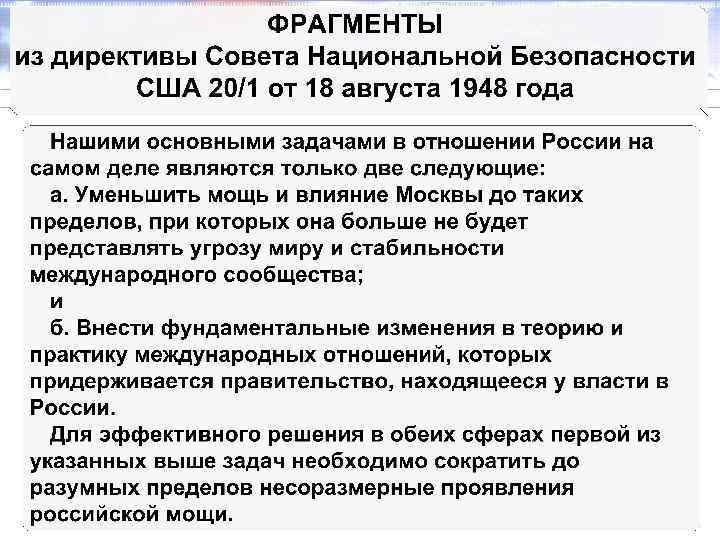 ФРАГМЕНТЫ
из директивы Совета Национальной Безопасности США 20/1 от 18 августа 1948 года

Нашими основными задачами в отношении России на самом деле являются только две следующие:
а. Уменьшить мощь и влияние Москвы до таких пределов, при которых она больше не будет представлять угрозу миру и стабильности международного сообщества;
и
б. Внести фундаментальные изменения в теорию и практику международных отношений, которых придерживается правительство, находящееся у власти в России.
Для эффективного решения в обеих сферах первой из указанных выше задач необходимо сократить до разумных пределов несоразмерные проявления российской мощи.